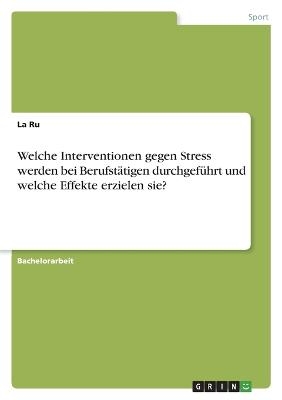 Sport

La Ru

Welche Interventionen gegen Stress werden bei Berufstätigen durchgeführt und welche Effekte erzielen sie?

Bachelorarbeit

GRIN